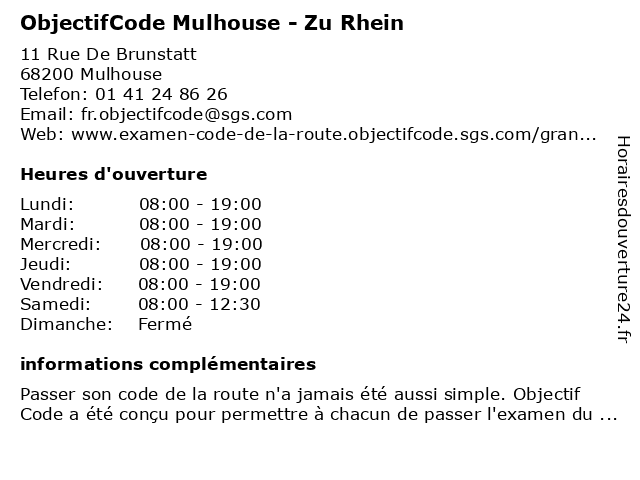 ObjectifCode Mulhouse - Zu Rhein

11 Rue De Brunstatt
68200 Mulhouse
Telefon: 01 41 24 86 26
Email: fr.objectifcode@sgs.com
Web: www.examen-code-de-la-route.objectifcode.sgs.com/gran...

Heures d'ouverture

Lundi: 08:00 - 19:00
Mardi: 08:00 - 19:00
Mercredi: 08:00 - 19:00
Jeudi: 08:00 - 19:00
Vendredi: 08:00 - 19:00
Samedi: 08:00 - 12:30
Dimanche: Fermé

informations complémentaires

Passer son code de la route n'a jamais été aussi simple. Objectif Code a été conçu pour permettre à chacun de passer l'examen du ...

Horairesdouverture24.fr